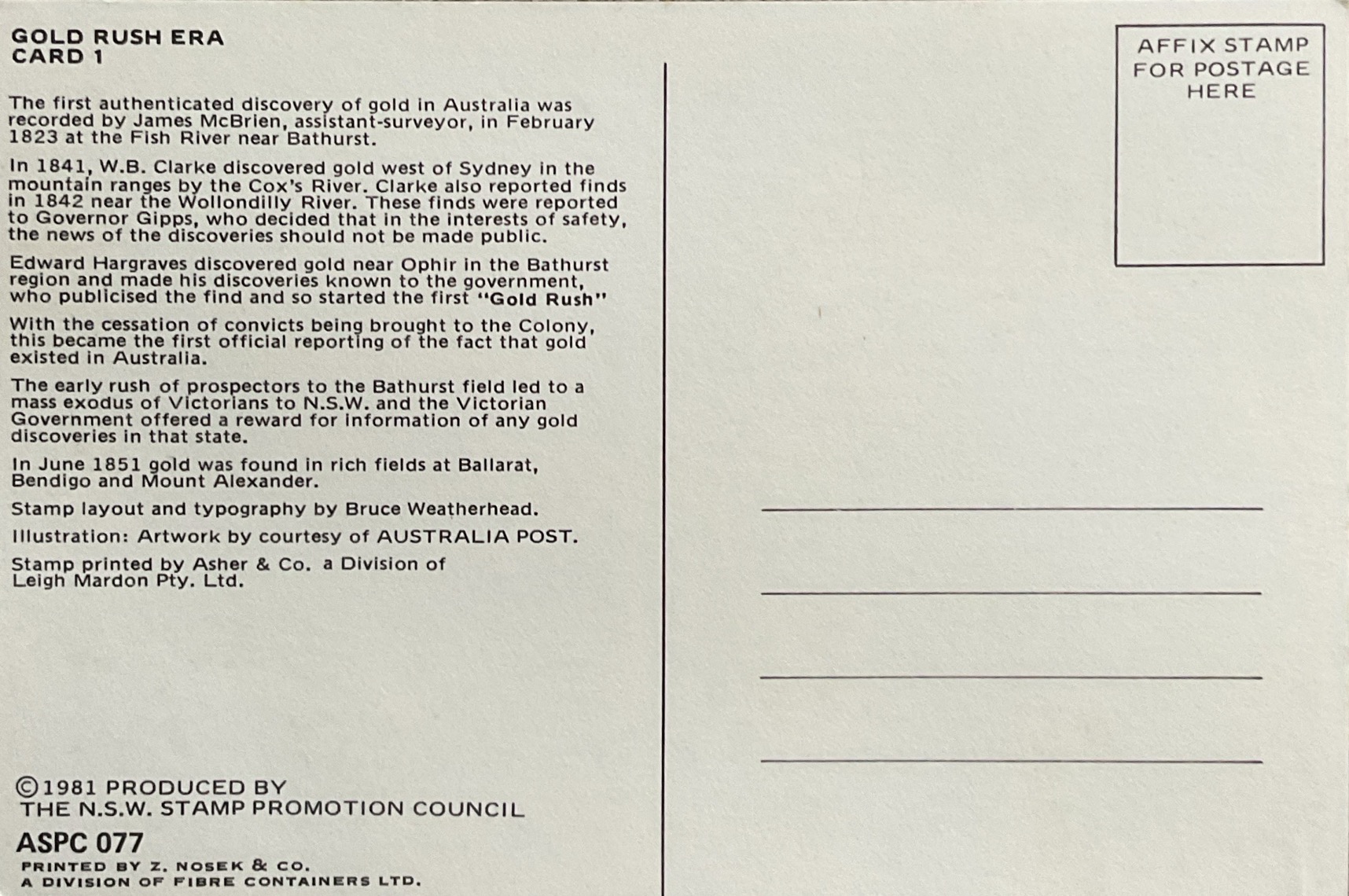 GOLD RUSH ERA
CARD 1

The first authenticated discovery of gold in Australia was recorded by James McBrien, assistant-surveyor, in February 1823 at the Fish River near Bathurst.

In 1841, W.B. Clarke discovered gold west of Sydney in the mountain ranges by the Cox's River. Clarke also reported finds in 1842 near the Wollondilly River. These finds were reported to Governor Gipps, who decided that in the interests of safety, the news of the discoveries should not be made public.

Edward Hargraves discovered gold near Ophir in the Bathurst region and made his discoveries known to the government, who publicised the find and so started the first "Gold Rush"

With the cessation of convicts being brought to the Colony, this became the first official reporting of the fact that gold existed in Australia.

The early rush of prospectors to the Bathurst field led to a mass exodus of Victorians to N.S.W. and the Victorian Government offered a reward for information of any gold discoveries in that state.

In June 1851 gold was found in rich fields at Ballarat, Bendigo and Mount Alexander.

Stamp layout and typography by Bruce Weatherhead.

Illustration: Artwork by courtesy of AUSTRALIA POST.

Stamp printed by Asher & Co. a Division of Leigh Mardon Pty. Ltd.

©1981 PRODUCED BY
THE N.S.W. STAMP PROMOTION COUNCIL

ASPC 077

PRINTED BY Z. NOSEK & CO.
A DIVISION OF FIBRE CONTAINERS LTD.

AFFIX STAMP
FOR POSTAGE
HERE